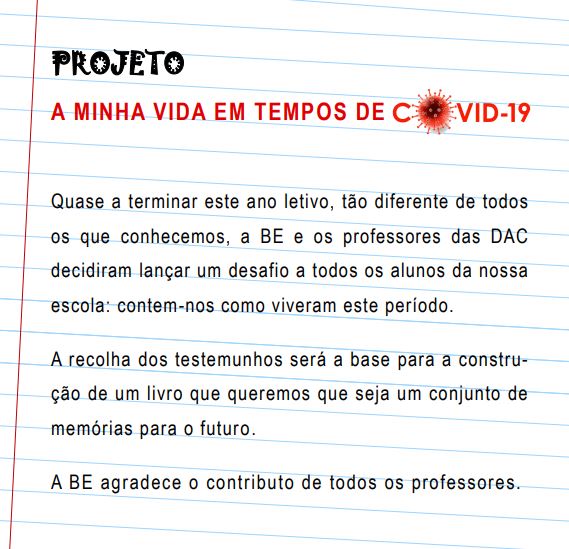 PROJETO

A MINHA VIDA EM TEMPOS DE COVID-19

Quase a terminar este ano letivo, tão diferente de todos os que conhecemos, a BE e os professores das DAC decidiram lançar um desafio a todos os alunos da nossa escola: contem-nos como viveram este período.

A recolha dos testemunhos será a base para a construção de um livro que queremos que seja um conjunto de memórias para o futuro.

A BE agradece o contributo de todos os professores.